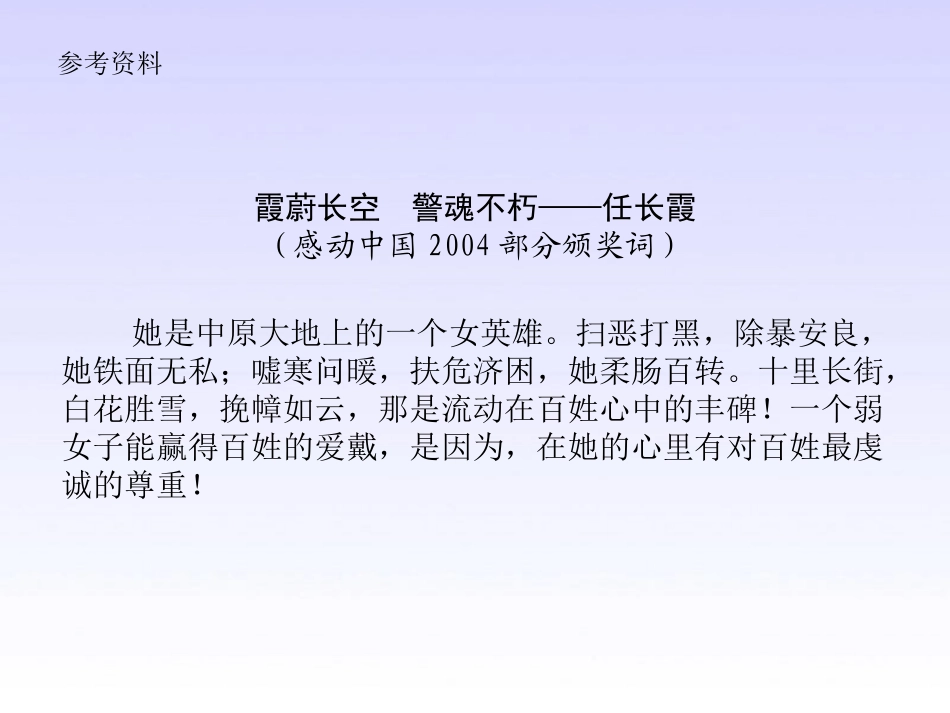 参考资料

霞蔚长空 警魂不朽——任长霞
（感动中国2004部分颁奖词）

她是中原大地上的一个女英雄。扫恶打黑，除暴安良，她铁面无私；嘘寒问暖，扶危济困，她柔肠百转。十里长街，白花胜雪，挽幛如云，那是流动在百姓心中的丰碑！一个弱女子能赢得百姓的爱戴，是因为，在她的心里有对百姓最虔诚的尊重！